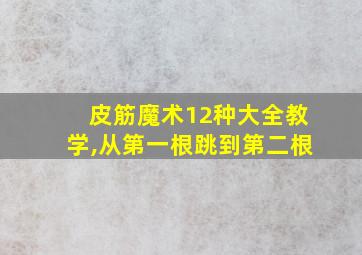 皮筋魔术12种大全教学,从第一根跳到第二根